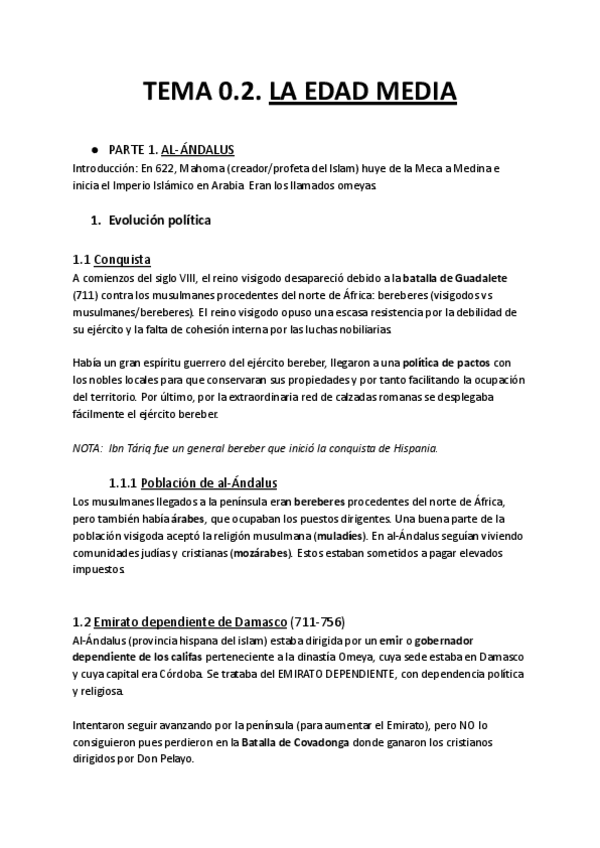 TEMA 0.2. LA EDAD MEDIA

● PARTE 1. AL-ÁNDALUS

Introducción: En 622, Mahoma (creador/profeta del Islam) huye de la Meca a Medina e inicia el Imperio Islámico en Arabia. Eran los llamados omeyas.

1. Evolución política

1.1 Conquista

A comienzos del siglo VIII, el reino visigodo desapareció debido a la batalla de Guadalete (711) contra los musulmanes procedentes del norte de África: bereberes (visigodos vs musulmanes/bereberes). El reino visigodo opuso una escasa resistencia por la debilidad de su ejército y la falta de cohesión interna por las luchas nobiliarias.

Había un gran espíritu guerrero del ejército bereber, llegaron a una política de pactos con los nobles locales para que conservaran sus propiedades y por tanto facilitando la ocupación del territorio. Por último, por la extraordinaria red de calzadas romanas se desplegaba fácilmente el ejército bereber.

NOTA: Ibn Táriq fue un general bereber que inició la conquista de Hispania.

1.1.1 Población de al-Ándalus

Los musulmanes llegados a la península eran bereberes procedentes del norte de África, pero también había árabes, que ocupaban los puestos dirigentes. Una buena parte de la población visigoda aceptó la religión musulmana (muladíes). En al-Ándalus seguían viviendo comunidades judías y cristianas (mozárabes). Estos estaban sometidos a pagar elevados impuestos.

1.2 Emirato dependiente de Damasco (711-756)

Al-Ándalus (provincia hispana del islam) estaba dirigida por un emir o gobernador dependiente de los califas perteneciente a la dinastía Omeya, cuya sede estaba en Damasco y cuya capital era Córdoba. Se trataba del EMIRATO DEPENDIENTE, con dependencia política y religiosa.

Intentaron seguir avanzando por la península (para aumentar el Emirato), pero NO lo consiguieron pues perdieron en la Batalla de Covadonga donde ganaron los cristianos dirigidos por Don Pelayo.